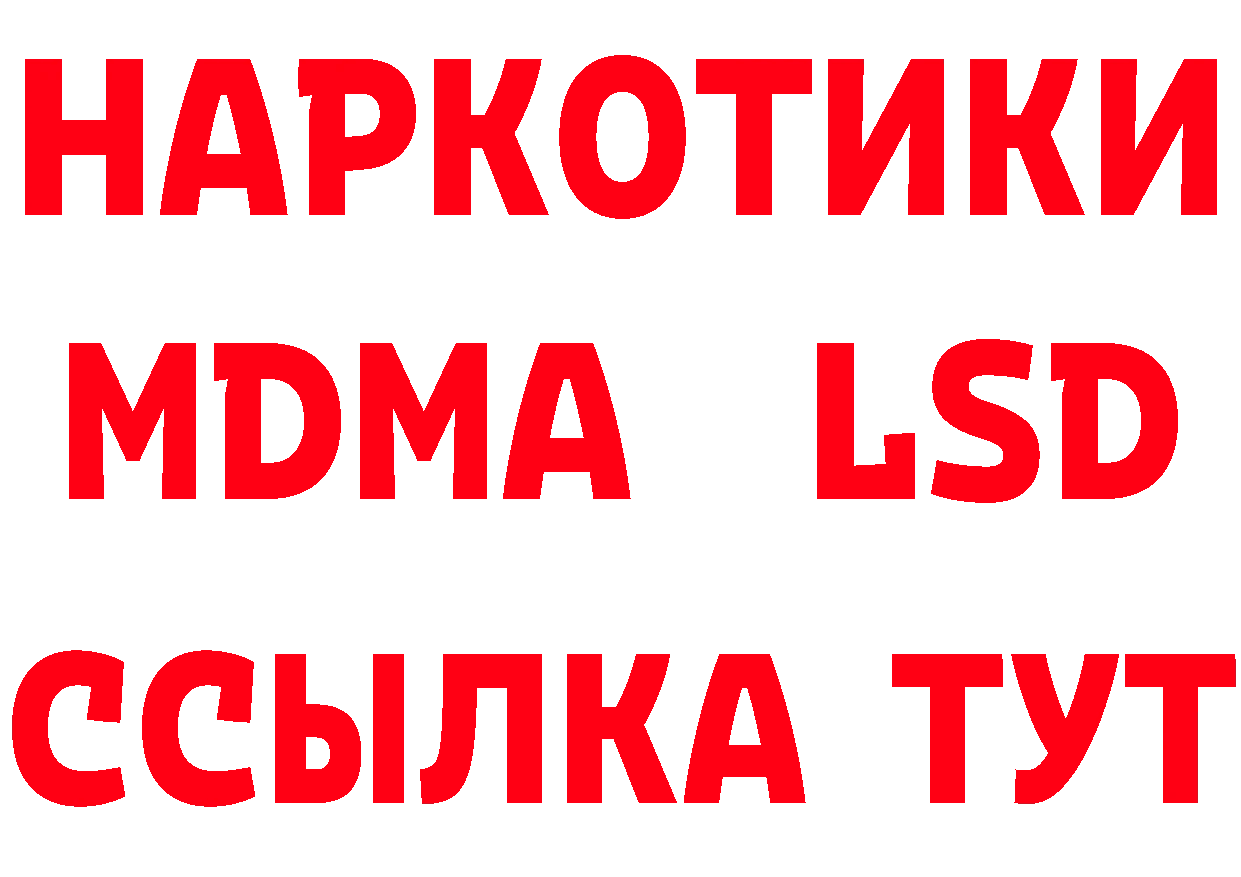 НАРКОТИКИ
MDMA LSD
ССЫЛКА ТУТ